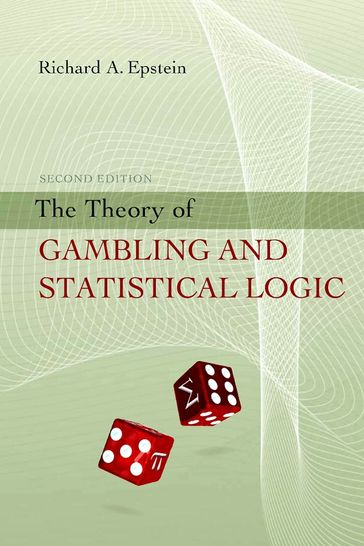 Richard A. Epstein

SECOND EDITION

The Theory of

GAMBLING AND STATISTICAL LOGIC

$\Sigma$

$\pi$